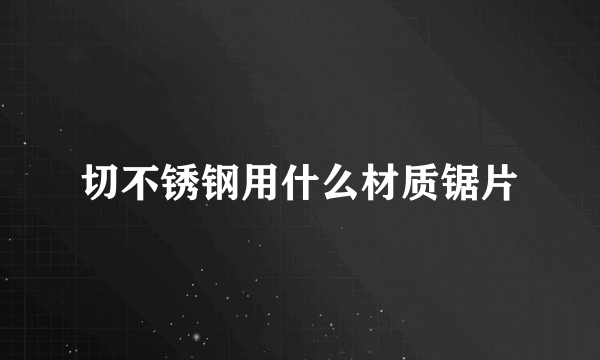 切不锈钢用什么材质锯片